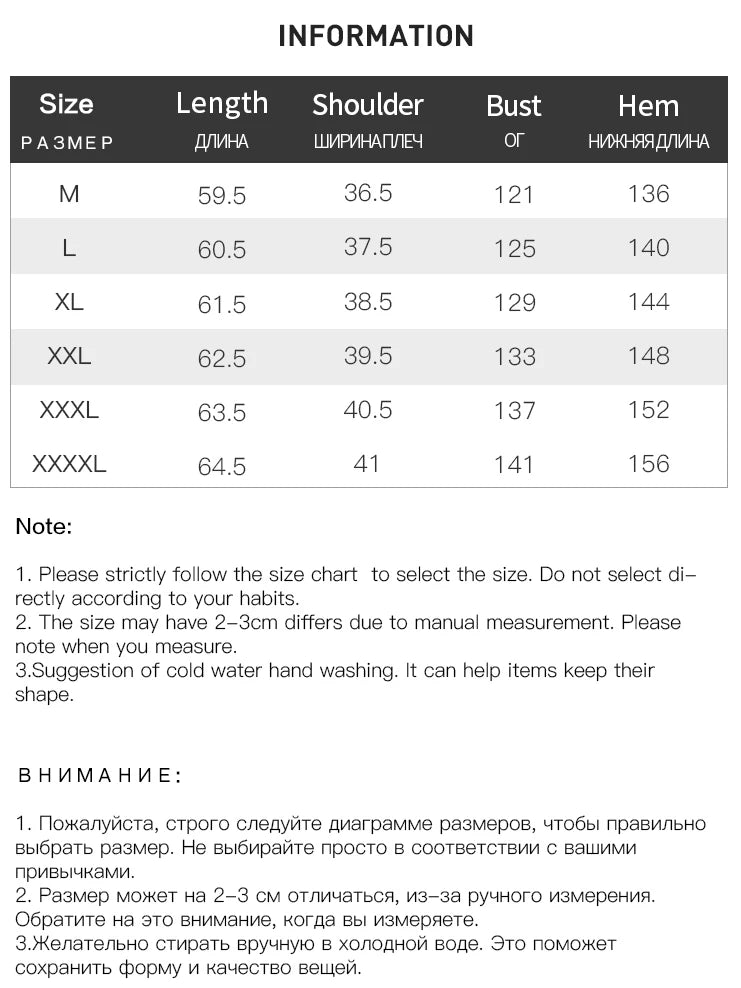 INFORMATION

| Size РАЗМЕР | Length ДЛИНА | Shoulder ШИРИНАПЛЕЧ | Bust ОГ | Hem НИЖНЯЯДЛИНА |
|---|---|---|---|---|
| M | 59.5 | 36.5 | 121 | 136 |
| L | 60.5 | 37.5 | 125 | 140 |
| XL | 61.5 | 38.5 | 129 | 144 |
| XXL | 62.5 | 39.5 | 133 | 148 |
| XXXL | 63.5 | 40.5 | 137 | 152 |
| XXXXL | 64.5 | 41 | 141 | 156 |

Note:

1. Please strictly follow the size chart to select the size. Do not select directly according to your habits.
2. The size may have 2-3cm differs due to manual measurement. Please note when you measure.
3.Suggestion of cold water hand washing. It can help items keep their shape.

ВНИМАНИЕ:

1. Пожалуйста, строго следуйте диаграмме размеров, чтобы правильно выбрать размер. Не выбирайте просто в соответствии с вашими привычками.
2. Размер может на 2-3 см отличаться, из-за ручного измерения. Обратите на это внимание, когда вы измеряете.
3.Желательно стирать вручную в холодной воде. Это поможет сохранить форму и качество вещей.